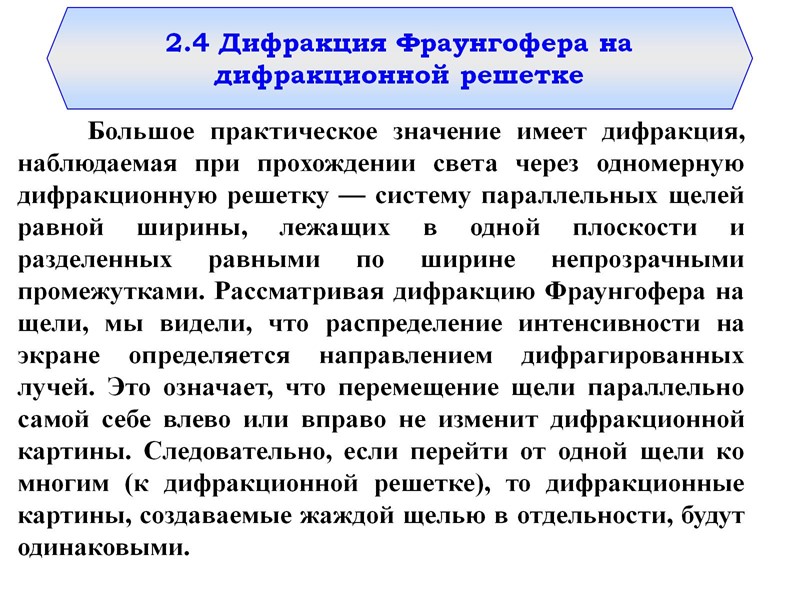 2.4 Дифракция Фраунгофера на дифракционной решетке

Большое практическое значение имеет дифракция, наблюдаемая при прохождении света через одномерную дифракционную решетку — систему параллельных щелей равной ширины, лежащих в одной плоскости и разделенных равными по ширине непрозрачными промежутками. Рассматривая дифракцию Фраунгофера на щели, мы видели, что распределение интенсивности на экране определяется направлением дифрагированных лучей. Это означает, что перемещение щели параллельно самой себе влево или вправо не изменит дифракционной картины. Следовательно, если перейти от одной щели ко многим (к дифракционной решетке), то дифракционные картины, создаваемые жаждой щелью в отдельности, будут одинаковыми.